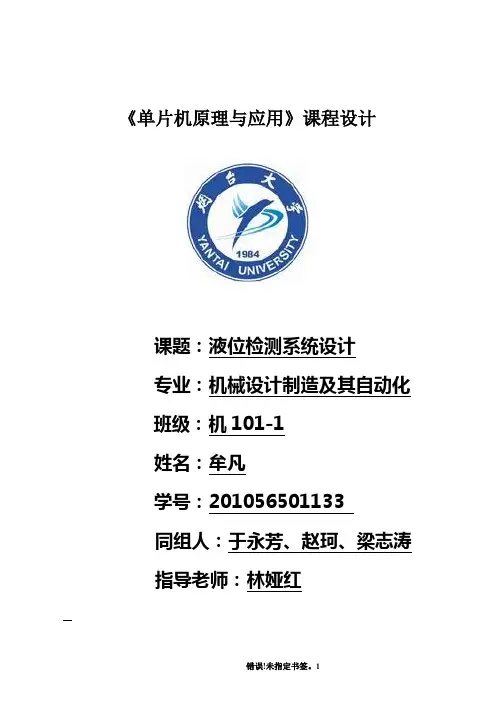 《单片机原理与应用》课程设计

烟台大学
1984
YANTAI UNIVERSITY

课题：液位检测系统设计

专业：机械设计制造及其自动化

班级：机101-1

姓名：牟凡

学号：201056501133

同组人：于永芳、赵珂、梁志涛

指导老师：林娅红

错误!未指定书签。1